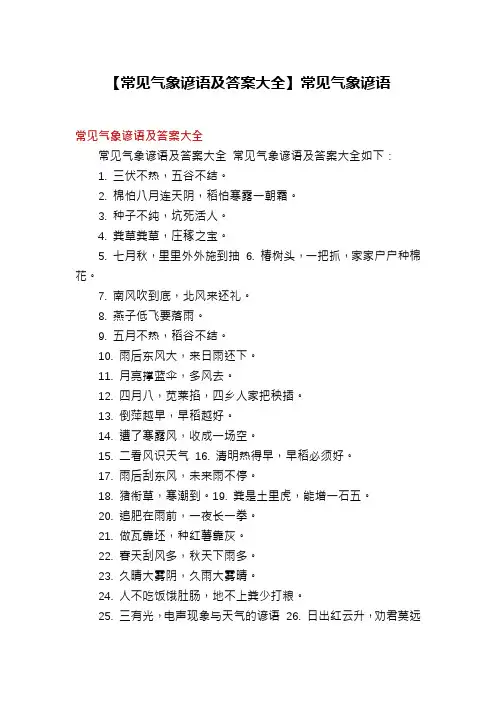 【常见气象谚语及答案大全】常见气象谚语

常见气象谚语及答案大全

常见气象谚语及答案大全 常见气象谚语及答案大全如下：

1. 三伏不热，五谷不结。

2. 棉怕八月连天阴，稻怕寒露一朝霜。

3. 种子不纯，坑死活人。

4. 粪草粪草，庄稼之宝。

5. 七月秋，里里外外施到抽 6. 椿树头，一把抓，家家户户种棉花。

7. 南风吹到底，北风来还礼。

8. 燕子低飞要落雨。

9. 五月不热，稻谷不结。

10. 雨后东风大，来日雨还下。

11. 月亮撑蓝伞，多风去。

12. 四月八，苋菜掐，四乡人家把秧插。

13. 倒萍越早，早稻越好。

14. 遭了寒露风，收成一场空。

15. 二看风识天气 16. 清明热得早，早稻必须好。

17. 雨后刮东风，未来雨不停。

18. 猪衔草，寒潮到。19. 粪是土里虎，能增一石五。

20. 追肥在雨前，一夜长一拳。

21. 做瓦靠坯，种红薯靠灰。

22. 春天刮风多，秋天下雨多。

23. 久晴大雾阴，久雨大雾晴。

24. 人不吃饭饿肚肠，地不上粪少打粮。

25. 三有光，电声现象与天气的谚语 26. 日出红云升，劝君莫远